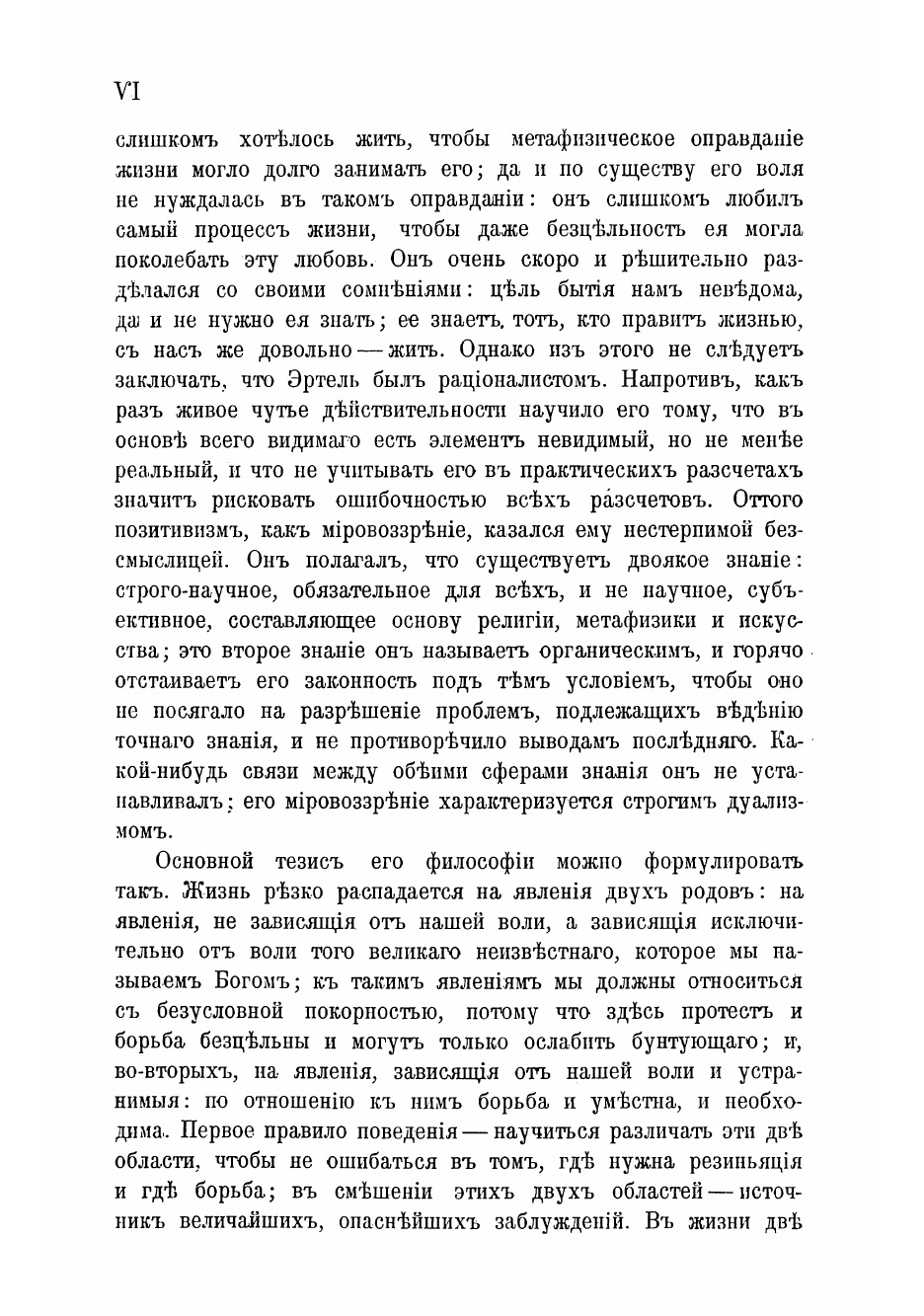 VI

слишкомъ хотѣлось жить, чтобы метафизическое оправданіе жизни могло долго занимать его; да и по существу его воля не нуждалась въ такомъ оправданіи: онъ слишкомъ любилъ самый процессъ жизни, чтобы даже безцѣльность ея могла поколебать эту любовь. Онъ очень скоро и рѣшительно раздѣлался со своими сомнѣніями: цѣль бытія намъ невѣдома, да и не нужно ея знать; ее знаетъ тотъ, кто правитъ жизнью, съ насъ же довольно — жить. Однако изъ этого не слѣдуетъ заключать, что Эртель былъ раціоналистомъ. Напротивъ, какъ разъ живое чутье дѣйствительности научило его тому, что въ основѣ всего видимаго есть элементъ невидимый, но не менѣе реальный, и что не учитывать его въ практическихъ разсчетахъ значитъ рисковать ошибочностью всѣхъ разсчетовъ. Оттого позитивизмъ, какъ міровоззрѣніе, казался ему нестерпимой безсмыслицей. Онъ полагалъ, что существуетъ двоякое знаніе: строго-научное, обязательное для всѣхъ, и не научное, субъективное, составляющее основу религіи, метафизики и искусства; это второе знаніе онъ называетъ органическимъ, и горячо отстаиваетъ его законность подъ тѣмъ условіемъ, чтобы оно не посягало на разрѣшеніе проблемъ, подлежащихъ вѣдѣнію точнаго знанія, и не противорѣчило выводамъ послѣдняго. Какой-нибудь связи между обѣими сферами знанія онъ не устанавливалъ; его міровоззрѣніе характеризуется строгимъ дуализмомъ.

Основной тезисъ его философіи можно формулировать такъ. Жизнь рѣзко распадается на явленія двухъ родовъ: на явленія, не зависящія отъ нашей воли, а зависящія исключительно отъ воли того великаго неизвѣстнаго, которое мы называемъ Богомъ; къ такимъ явленіямъ мы должны относиться съ безусловной покорностью, потому что здѣсь протестъ и борьба безцѣльны и могутъ только ослабить бунтующаго; и, во-вторыхъ, на явленія, зависящія отъ нашей воли и устранимыя: по отношенію къ нимъ борьба и умѣстна, и необходима. Первое правило поведенія — научиться различать эти двѣ области, чтобы не ошибаться въ томъ, гдѣ нужна резиньяція и гдѣ борьба; въ смѣшеніи этихъ двухъ областей — источникъ величайшихъ, опаснѣйшихъ заблужденій. Въ жизни двѣ